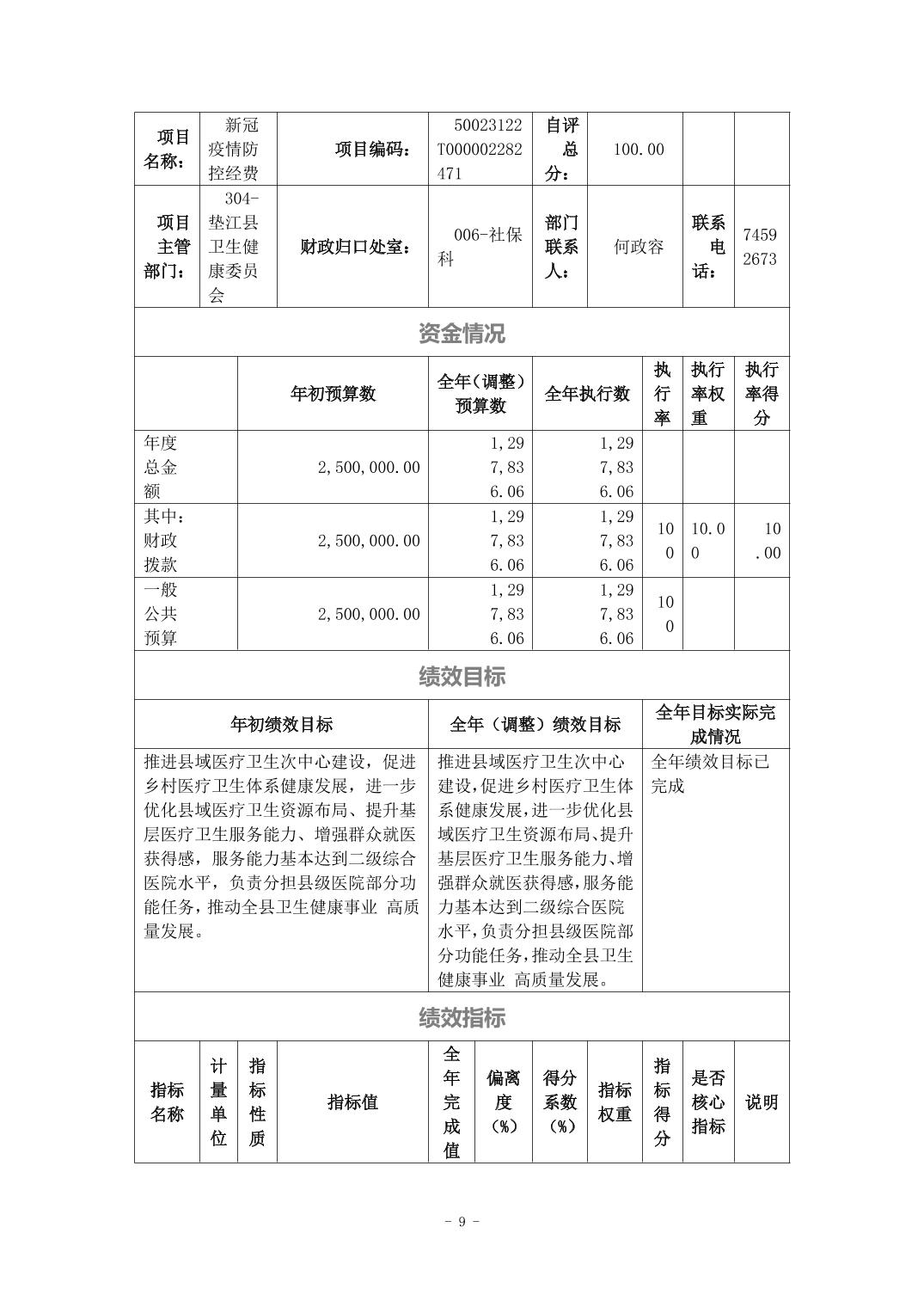 | 项目名称： | 新冠疫情防控经费 | 项目编码： | 50023122T000002282471 | 自评总分： | 100.00 | | |
|---|---|---|---|---|---|---|---|
| 项目主管部门： | 304-垫江县卫生健康委员会 | 财政归口处室： | 006-社保科 | 部门联系人： | 何政容 | 联系电话： | 74592673 |

资金情况

| | 年初预算数 | 全年（调整）预算数 | 全年执行数 | 执行率 | 执行率权重 | 执行率得分 |
|---|---|---|---|---|---|---|
| 年度总金额 | 2,500,000.00 | 1,297,836.06 | 1,297,836.06 | | | |
| 其中：财政拨款 | 2,500,000.00 | 1,297,836.06 | 1,297,836.06 | 100 | 10.00 | 10.00 |
| 一般公共预算 | 2,500,000.00 | 1,297,836.06 | 1,297,836.06 | 100 | | |

绩效目标

| 年初绩效目标 | 全年（调整）绩效目标 | 全年目标实际完成情况 |
|---|---|---|
| 推进县域医疗卫生次中心建设，促进乡村医疗卫生体系健康发展，进一步优化县域医疗卫生资源布局、提升基层医疗卫生服务能力、增强群众就医获得感，服务能力基本达到二级综合医院水平，负责分担县级医院部分功能任务，推动全县卫生健康事业 高质量发展。 | 推进县域医疗卫生次中心建设，促进乡村医疗卫生体系健康发展，进一步优化县域医疗卫生资源布局、提升基层医疗卫生服务能力、增强群众就医获得感，服务能力基本达到二级综合医院水平，负责分担县级医院部分功能任务，推动全县卫生健康事业 高质量发展。 | 全年绩效目标已完成 |

绩效指标

| 指标名称 | 计量单位 | 指标性质 | 指标值 | 全年完成值 | 偏离度（%） | 得分系数（%） | 指标权重 | 指标得分 | 是否核心指标 | 说明 |
|---|---|---|---|---|---|---|---|---|---|---|

- 9 -